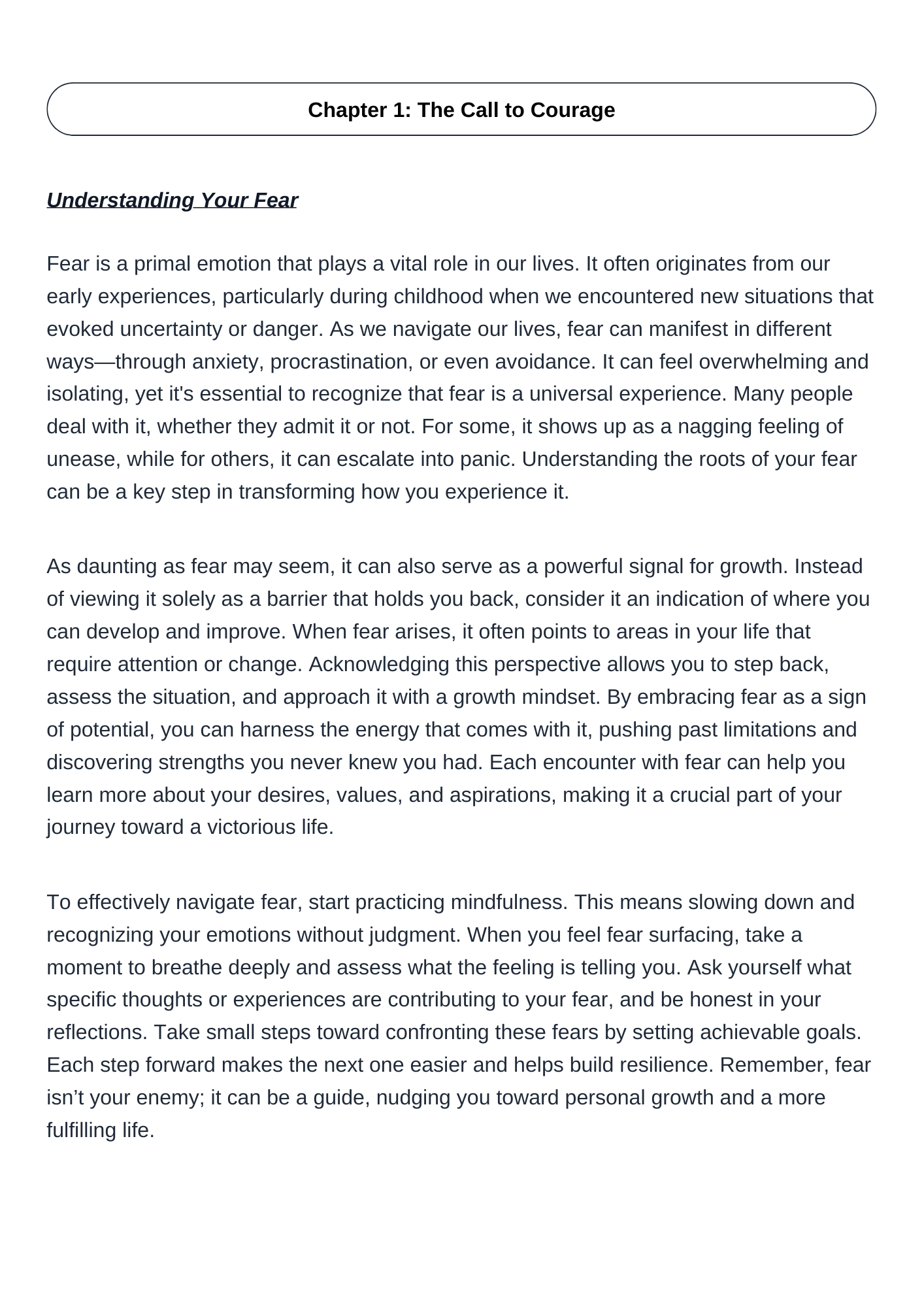 Chapter 1: The Call to Courage

Understanding Your Fear

Fear is a primal emotion that plays a vital role in our lives. It often originates from our early experiences, particularly during childhood when we encountered new situations that evoked uncertainty or danger. As we navigate our lives, fear can manifest in different ways—through anxiety, procrastination, or even avoidance. It can feel overwhelming and isolating, yet it's essential to recognize that fear is a universal experience. Many people deal with it, whether they admit it or not. For some, it shows up as a nagging feeling of unease, while for others, it can escalate into panic. Understanding the roots of your fear can be a key step in transforming how you experience it.

As daunting as fear may seem, it can also serve as a powerful signal for growth. Instead of viewing it solely as a barrier that holds you back, consider it an indication of where you can develop and improve. When fear arises, it often points to areas in your life that require attention or change. Acknowledging this perspective allows you to step back, assess the situation, and approach it with a growth mindset. By embracing fear as a sign of potential, you can harness the energy that comes with it, pushing past limitations and discovering strengths you never knew you had. Each encounter with fear can help you learn more about your desires, values, and aspirations, making it a crucial part of your journey toward a victorious life.

To effectively navigate fear, start practicing mindfulness. This means slowing down and recognizing your emotions without judgment. When you feel fear surfacing, take a moment to breathe deeply and assess what the feeling is telling you. Ask yourself what specific thoughts or experiences are contributing to your fear, and be honest in your reflections. Take small steps toward confronting these fears by setting achievable goals. Each step forward makes the next one easier and helps build resilience. Remember, fear isn’t your enemy; it can be a guide, nudging you toward personal growth and a more fulfilling life.